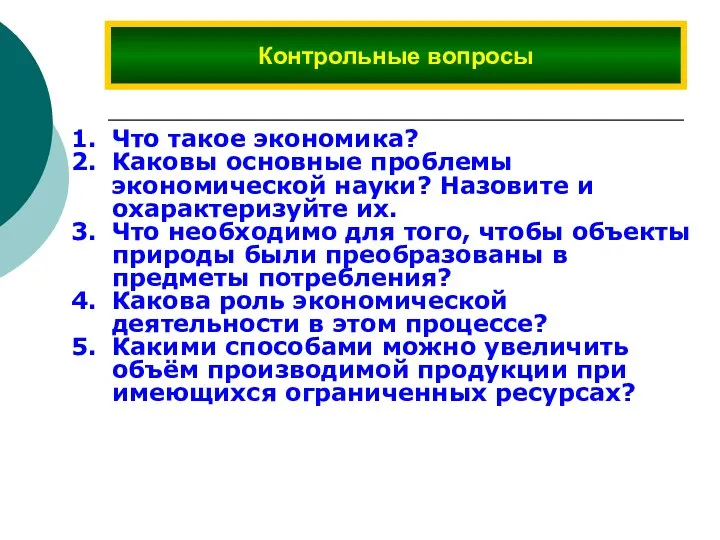 Контрольные вопросы

1. Что такое экономика?
2. Каковы основные проблемы экономической науки? Назовите и охарактеризуйте их.
3. Что необходимо для того, чтобы объекты природы были преобразованы в предметы потребления?
4. Какова роль экономической деятельности в этом процессе?
5. Какими способами можно увеличить объём производимой продукции при имеющихся ограниченных ресурсах?